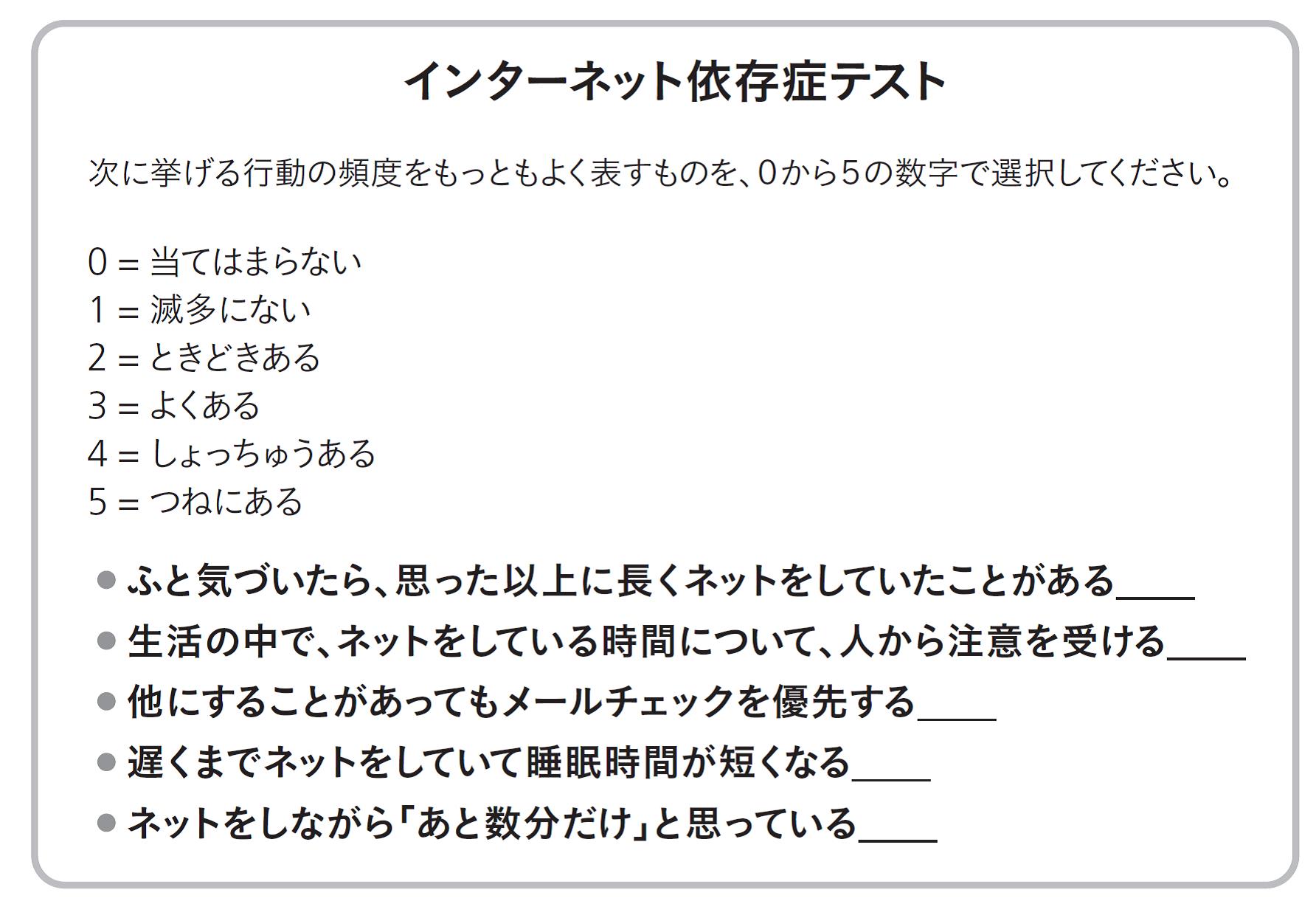 インターネット依存症テスト

次に挙げる行動の頻度をもっともよく表すものを、0から5の数字で選択してください。

0 = 当てはまらない
1 = 滅多にない
2 = ときどきある
3 = よくある
4 = しょっちゅうある
5 = つねにある

● ふと気づいたら、思った以上に長くネットをしていたことがある____
● 生活の中で、ネットをしている時間について、人から注意を受ける____
● 他にすることがあってもメールチェックを優先する____
● 遅くまでネットをしていて睡眠時間が短くなる____
● ネットをしながら「あと数分だけ」と思っている____